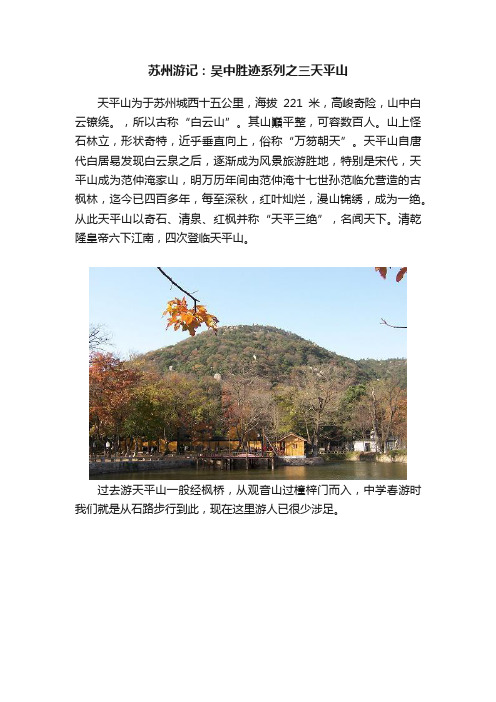 苏州游记：吴中胜迹系列之三天平山

天平山为于苏州城西十五公里，海拔 221 米，高峻奇险，山中白云镣绕。，所以古称“白云山”。其山巅平整，可容数百人。山上怪石林立，形状奇特，近乎垂直向上，俗称“万笏朝天”。天平山自唐代白居易发现白云泉之后，逐渐成为风景旅游胜地，特别是宋代，天平山成为范仲淹家山，明万历年间由范仲淹十七世孙范临允营造的古枫林，迄今已四百多年，每至深秋，红叶灿烂，漫山锦绣，成为一绝。从此天平山以奇石、清泉、红枫并称“天平三绝”，名闻天下。清乾隆皇帝六下江南，四次登临天平山。

过去游天平山一般经枫桥，从观音山过檀梓门而入，中学春游时我们就是从石路步行到此，现在这里游人已很少涉足。